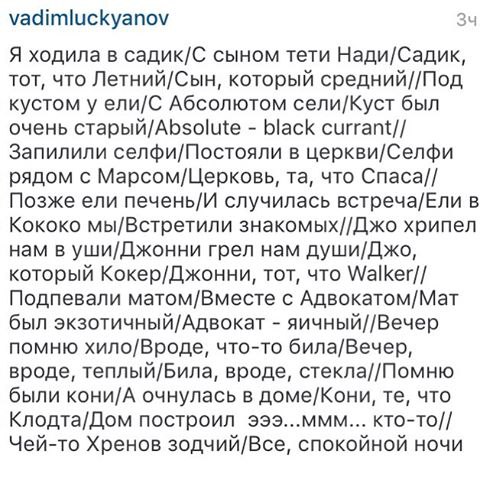 vadimluckyanov 3ч

Я ходила в садик/С сыном тети Нади/Садик, тот, что Летний/Сын, который средний//Под кустом у ели/С Абсолютом сели/Куст был очень старый/Absolute - black currant// Запилили селфи/Постояли в церкви/Селфи рядом с Марсом/Церковь, та, что Спаса// Позже ели печень/И случилась встреча/Ели в Кококо мы/Встретили знакомых//Джо хрипел нам в уши/Джонни грел нам души/Джо, который Кокер/Джонни, тот, что Walker// Подпевали матом/Вместе с Адвокатом/Мат был экзотичный/Адвокат - яичный//Вечер помню хило/Вроде, что-то била/Вечер, вроде, теплый/Била, вроде, стекла//Помню были кони/А очнулась в доме/Кони, те, что Клодта/Дом построил эээ...ммм... кто-то// Чей-то Хренов зодчий/Все, спокойной ночи